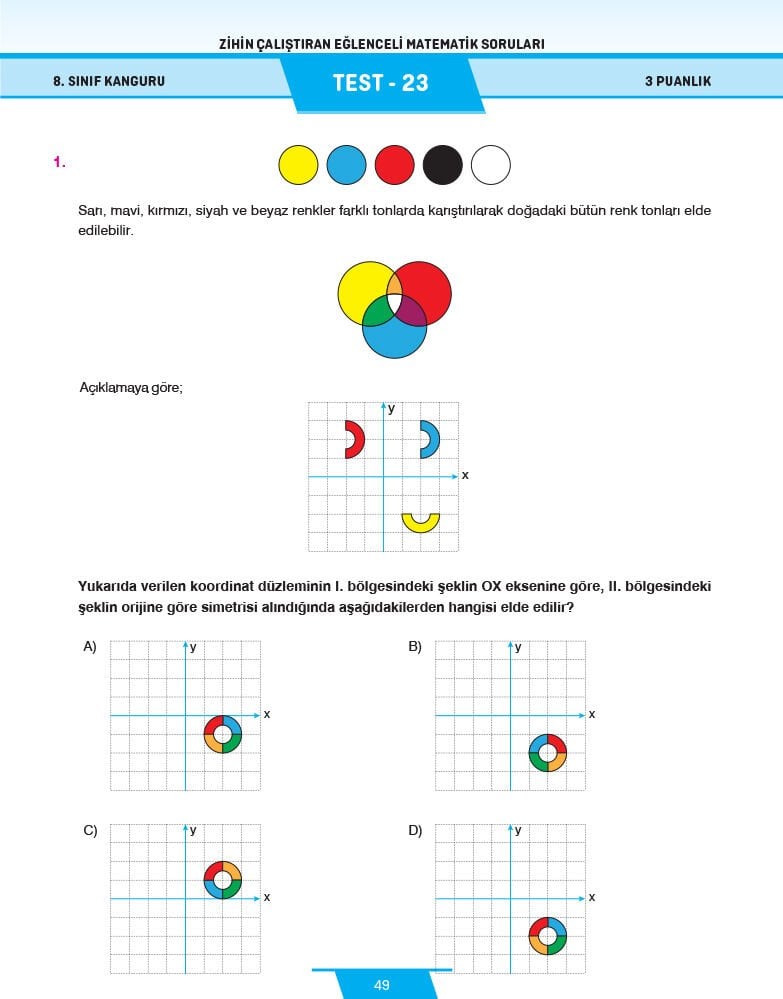 ZİHİN ÇALIŞTIRAN EĞLENCELİ MATEMATİK SORULARI

8. SINIF KANGURU

TEST - 23

3 PUANLIK

1.

Sarı, mavi, kırmızı, siyah ve beyaz renkler farklı tonlarda karıştırılarak doğadaki bütün renk tonları elde edilebilir.

Açıklamaya göre;

y

x

Yukarıda verilen koordinat düzleminin I. bölgesindeki şeklin OX eksenine göre, II. bölgesindeki şeklin orijine göre simetrisi alındığında aşağıdakilerden hangisi elde edilir?

A) y x

B) y x

C) y x

D) y x

49